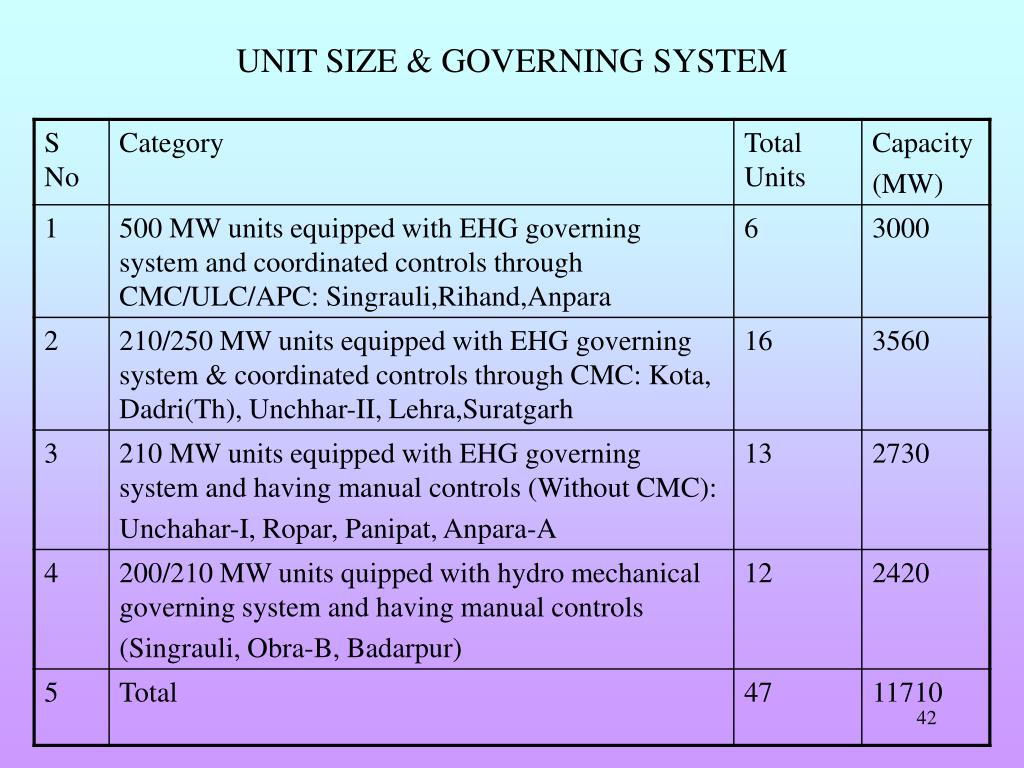 UNIT SIZE & GOVERNING SYSTEM

| S No | Category | Total Units | Capacity (MW) |
|---|---|---|---|
| 1 | 500 MW units equipped with EHG governing system and coordinated controls through CMC/ULC/APC: Singrauli,Rihand,Anpara | 6 | 3000 |
| 2 | 210/250 MW units equipped with EHG governing system & coordinated controls through CMC: Kota, Dadri(Th), Unchhar-II, Lehra,Suratgarh | 16 | 3560 |
| 3 | 210 MW units equipped with EHG governing system and having manual controls (Without CMC): Unchahar-I, Ropar, Panipat, Anpara-A | 13 | 2730 |
| 4 | 200/210 MW units quipped with hydro mechanical governing system and having manual controls (Singrauli, Obra-B, Badarpur) | 12 | 2420 |
| 5 | Total | 47 | 11710 |

42